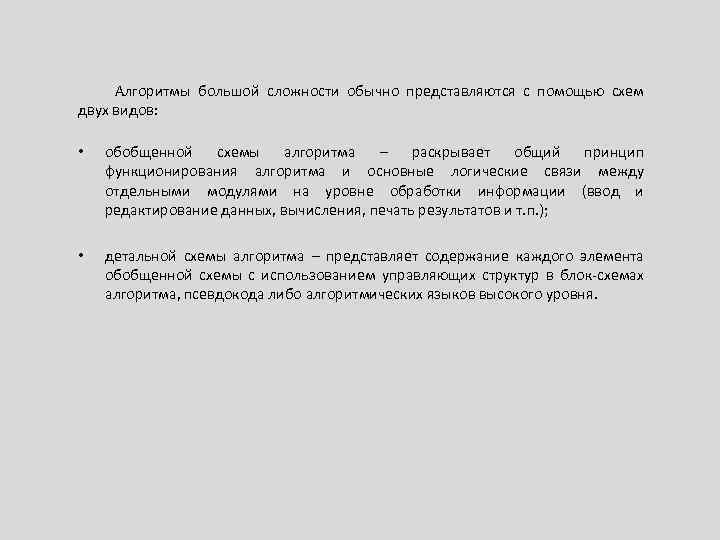 Алгоритмы большой сложности обычно представляются с помощью схем двух видов:

• обобщенной схемы алгоритма – раскрывает общий принцип функционирования алгоритма и основные логические связи между отдельными модулями на уровне обработки информации (ввод и редактирование данных, вычисления, печать результатов и т.п.);

• детальной схемы алгоритма – представляет содержание каждого элемента обобщенной схемы с использованием управляющих структур в блок-схемах алгоритма, псевдокода либо алгоритмических языков высокого уровня.